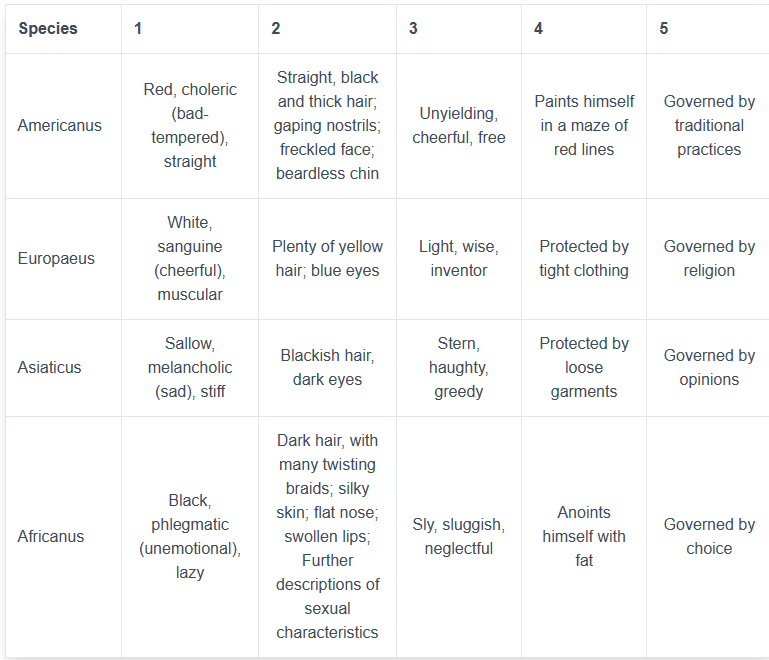 | Species | 1 | 2 | 3 | 4 | 5 |
|---|---|---|---|---|---|
| Americanus | Red, choleric (bad-tempered), straight | Straight, black and thick hair; gaping nostrils; freckled face; beardless chin | Unyielding, cheerful, free | Paints himself in a maze of red lines | Governed by traditional practices |
| Europaeus | White, sanguine (cheerful), muscular | Plenty of yellow hair; blue eyes | Light, wise, inventor | Protected by tight clothing | Governed by religion |
| Asiaticus | Sallow, melancholic (sad), stiff | Blackish hair, dark eyes | Stern, haughty, greedy | Protected by loose garments | Governed by opinions |
| Africanus | Black, phlegmatic (unemotional), lazy | Dark hair, with many twisting braids; silky skin; flat nose; swollen lips; Further descriptions of sexual characteristics | Sly, sluggish, neglectful | Anoints himself with fat | Governed by choice |